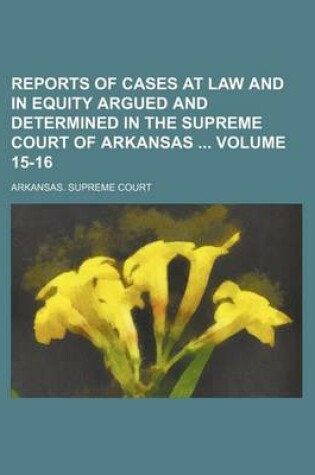 REPORTS OF CASES AT LAW AND IN EQUITY ARGUED AND DETERMINED IN THE SUPREME COURT OF ARKANSAS ... VOLUME 15-16

ARKANSAS. SUPREME COURT